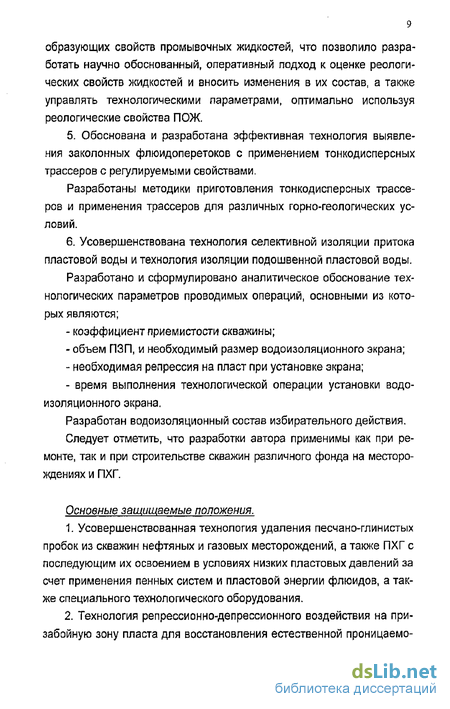 9

образующих свойств промывочных жидкостей, что позволило разработать научно обоснованный, оперативный подход к оценке реологических свойств жидкостей и вносить изменения в их состав, а также управлять технологическими параметрами, оптимально используя реологические свойства ПОЖ.

5. Обоснована и разработана эффективная технология выявления заколонных флюидоперетоков с применением тонкодисперсных трассеров с регулируемыми свойствами.

Разработаны методики приготовления тонкодисперсных трассеров и применения трассеров для различных горно-геологических условий.

6. Усовершенствована технология селективной изоляции притока пластовой воды и технология изоляции подошвенной пластовой воды.

Разработано и сформулировано аналитическое обоснование технологических параметров проводимых операций, основными из которых являются;

- коэффициент приемистости скважины;

- объем ПЗП, и необходимый размер водоизоляционного экрана;

- необходимая репрессия на пласт при установке экрана;

- время выполнения технологической операции установки водоизоляционного экрана.

Разработан водоизоляционный состав избирательного действия.

Следует отметить, что разработки автора применимы как при ремонте, так и при строительстве скважин различного фонда на месторождениях и ПХГ.

Основные защищаемые положения.

1. Усовершенствованная технология удаления песчано-глинистых пробок из скважин нефтяных и газовых месторождений, а также ПХГ с последующим их освоением в условиях низких пластовых давлений за счет применения пенных систем и пластовой энергии флюидов, а также специального технологического оборудования.

2. Технология репрессионно-депрессионного воздействия на призабойную зону пласта для восстановления естественной проницаемо-

dsLib.net
библиотека диссертаций